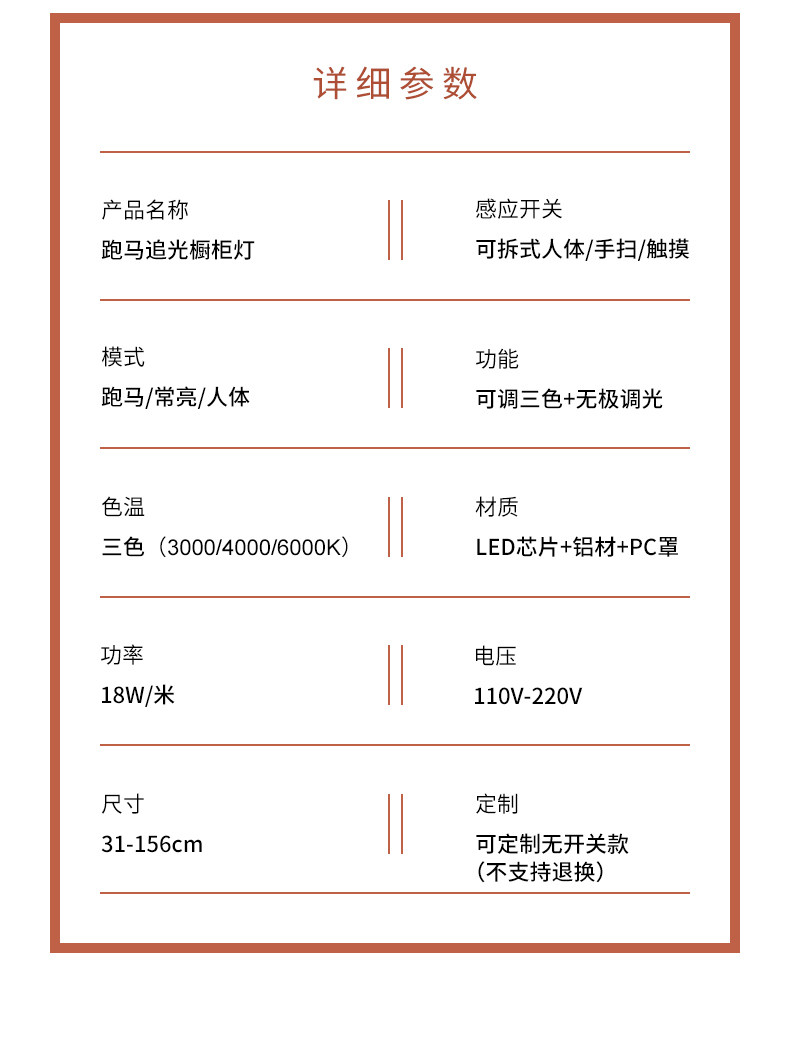 详细参数

产品名称
跑马追光橱柜灯

感应开关
可拆式人体/手扫/触摸

模式
跑马/常亮/人体

功能
可调三色+无极调光

色温
三色（3000/4000/6000K）

材质
LED芯片+铝材+PC罩

功率
18W/米

电压
110V-220V

尺寸
31-156cm

定制
可定制无开关款
（不支持退换）